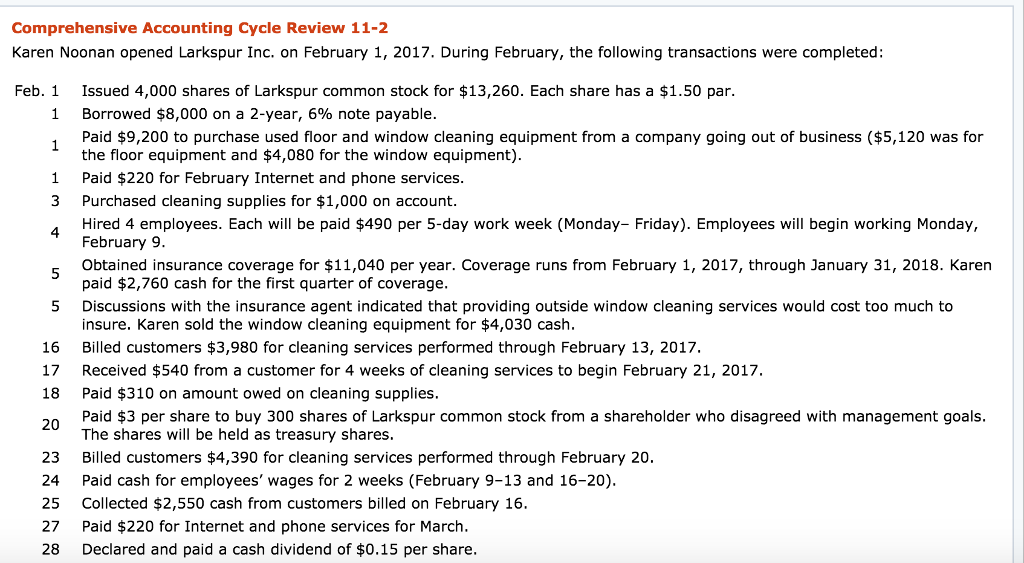 Comprehensive Accounting Cycle Review 11-2

Karen Noonan opened Larkspur Inc. on February 1, 2017. During February, the following transactions were completed:

| | |
|---|---|
| Feb. 1 | Issued 4,000 shares of Larkspur common stock for \$13,260. Each share has a \$1.50 par. |
| 1 | Borrowed \$8,000 on a 2-year, 6% note payable. |
| 1 | Paid \$9,200 to purchase used floor and window cleaning equipment from a company going out of business (\$5,120 was for the floor equipment and \$4,080 for the window equipment). |
| 1 | Paid \$220 for February Internet and phone services. |
| 3 | Purchased cleaning supplies for \$1,000 on account. |
| 4 | Hired 4 employees. Each will be paid \$490 per 5-day work week (Monday– Friday). Employees will begin working Monday, February 9. |
| 5 | Obtained insurance coverage for \$11,040 per year. Coverage runs from February 1, 2017, through January 31, 2018. Karen paid \$2,760 cash for the first quarter of coverage. |
| 5 | Discussions with the insurance agent indicated that providing outside window cleaning services would cost too much to insure. Karen sold the window cleaning equipment for \$4,030 cash. |
| 16 | Billed customers \$3,980 for cleaning services performed through February 13, 2017. |
| 17 | Received \$540 from a customer for 4 weeks of cleaning services to begin February 21, 2017. |
| 18 | Paid \$310 on amount owed on cleaning supplies. |
| 20 | Paid \$3 per share to buy 300 shares of Larkspur common stock from a shareholder who disagreed with management goals. The shares will be held as treasury shares. |
| 23 | Billed customers \$4,390 for cleaning services performed through February 20. |
| 24 | Paid cash for employees' wages for 2 weeks (February 9–13 and 16–20). |
| 25 | Collected \$2,550 cash from customers billed on February 16. |
| 27 | Paid \$220 for Internet and phone services for March. |
| 28 | Declared and paid a cash dividend of \$0.15 per share. |